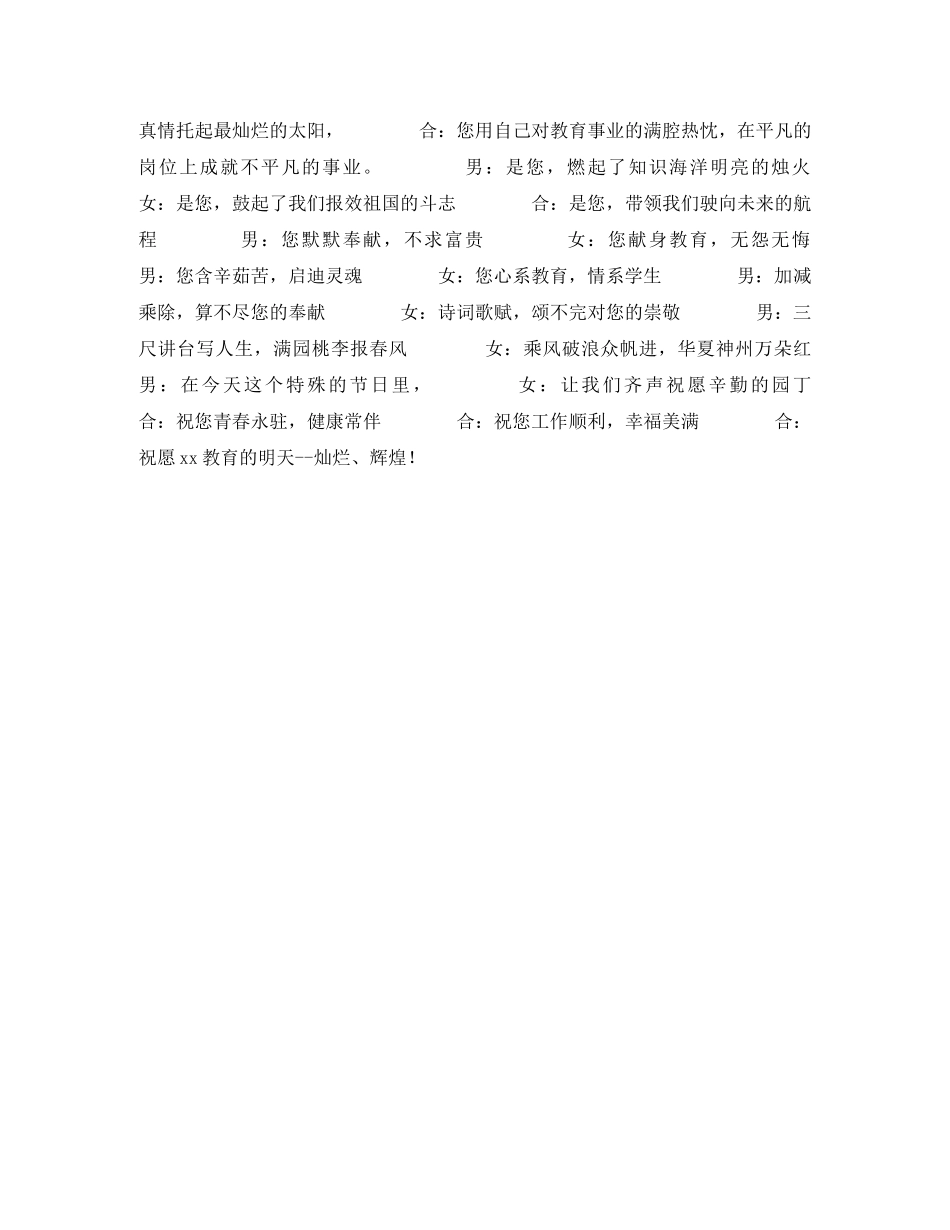 真情托起最灿烂的太阳，　　　合：您用自己对教育事业的满腔热忱，在平凡的岗位上成就不平凡的事业。　　　男：是您，燃起了知识海洋明亮的烛火　　　女：是您，鼓起了我们报效祖国的斗志　　　合：是您，带领我们驶向未来的航程　　　男：您默默奉献，不求富贵　　　女：您献身教育，无怨无悔　　　男：您含辛茹苦，启迪灵魂　　　女：您心系教育，情系学生　　　男：加减乘除，算不尽您的奉献　　　女：诗词歌赋，颂不完对您的崇敬　　　男：三尺讲台写人生，满园桃李报春风　　　女：乘风破浪众帆进，华夏神州万朵红　　　男：在今天这个特殊的节日里，　　　女：让我们齐声祝愿辛勤的园丁　　　合：祝您青春永驻，健康常伴　　　合：祝您工作顺利，幸福美满　　　合：祝愿xx教育的明天--灿烂、辉煌！